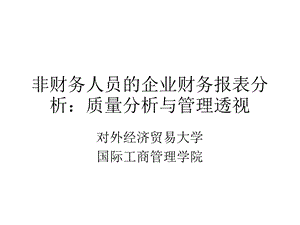 非财务人员的企业财务报表分析：质量分析与管理透视

对外经济贸易大学
国际工商管理学院